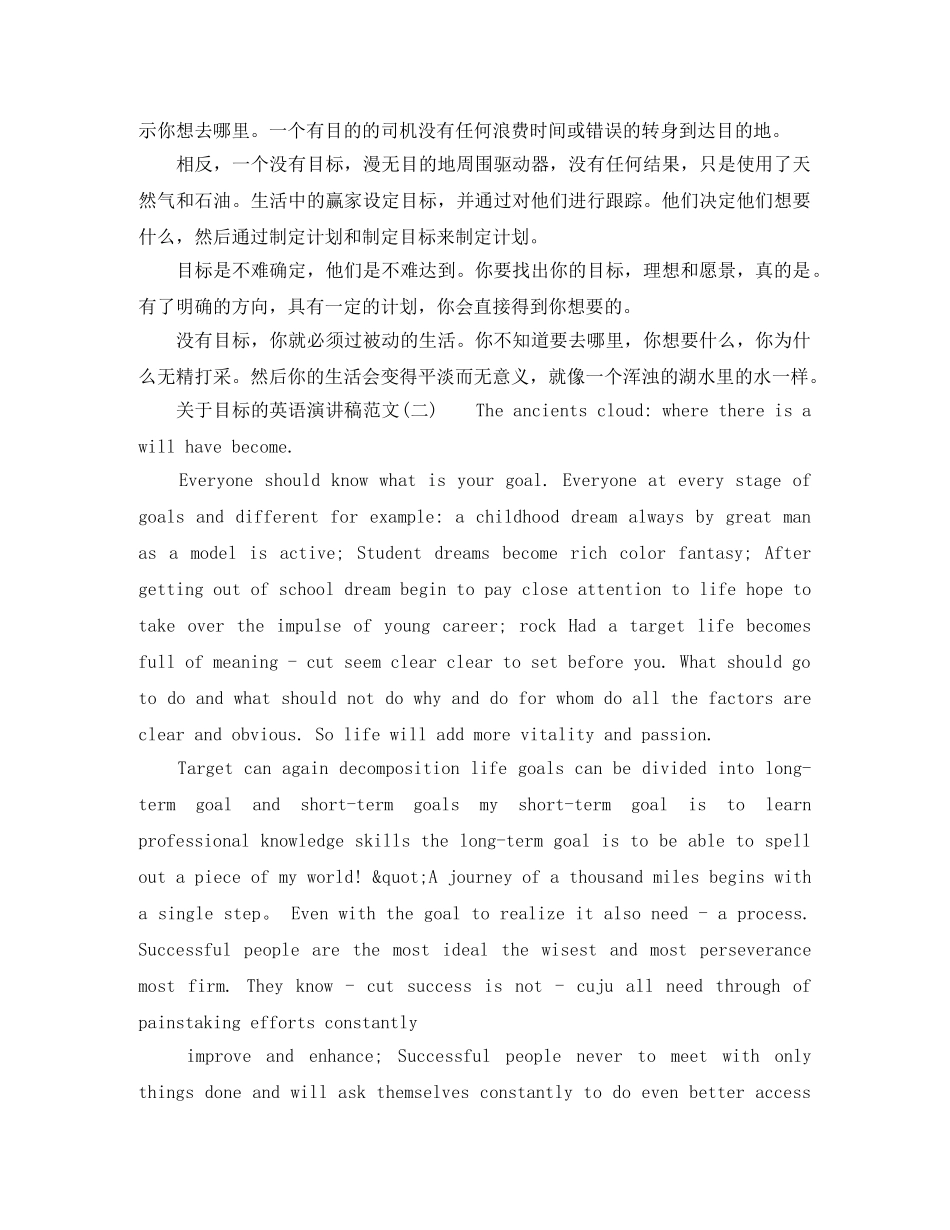 示你想去哪里。一个有目的的司机没有任何浪费时间或错误的转身到达目的地。

相反，一个没有目标，漫无目的地周围驱动器，没有任何结果，只是使用了天然气和石油。生活中的赢家设定目标，并通过对他们进行跟踪。他们决定他们想要什么，然后通过制定计划和制定目标来制定计划。

目标是不难确定，他们是不难达到。你要找出你的目标，理想和愿景，真的是。有了明确的方向，具有一定的计划，你会直接得到你想要的。

没有目标，你就必须过被动的生活。你不知道要去哪里，你想要什么，你为什么无精打采。然后你的生活会变得平淡而无意义，就像一个浑浊的湖水里的水一样。

关于目标的英语演讲稿范文(二) The ancients cloud: where there is a will have become.

Everyone should know what is your goal. Everyone at every stage of goals and different for example: a childhood dream always by great man as a model is active; Student dreams become rich color fantasy; After getting out of school dream begin to pay close attention to life hope to take over the impulse of young career; rock Had a target life becomes full of meaning - cut seem clear clear to set before you. What should go to do and what should not do why and do for whom do all the factors are clear and obvious. So life will add more vitality and passion.

Target can again decomposition life goals can be divided into long-term goal and short-term goals my short-term goal is to learn professional knowledge skills the long-term goal is to be able to spell out a piece of my world! &quot;A journey of a thousand miles begins with a single step。 Even with the goal to realize it also need - a process. Successful people are the most ideal the wisest and most perseverance most firm. They know - cut success is not - cuju all need through of painstaking efforts constantly

improve and enhance; Successful people never to meet with only things done and will ask themselves constantly to do even better access